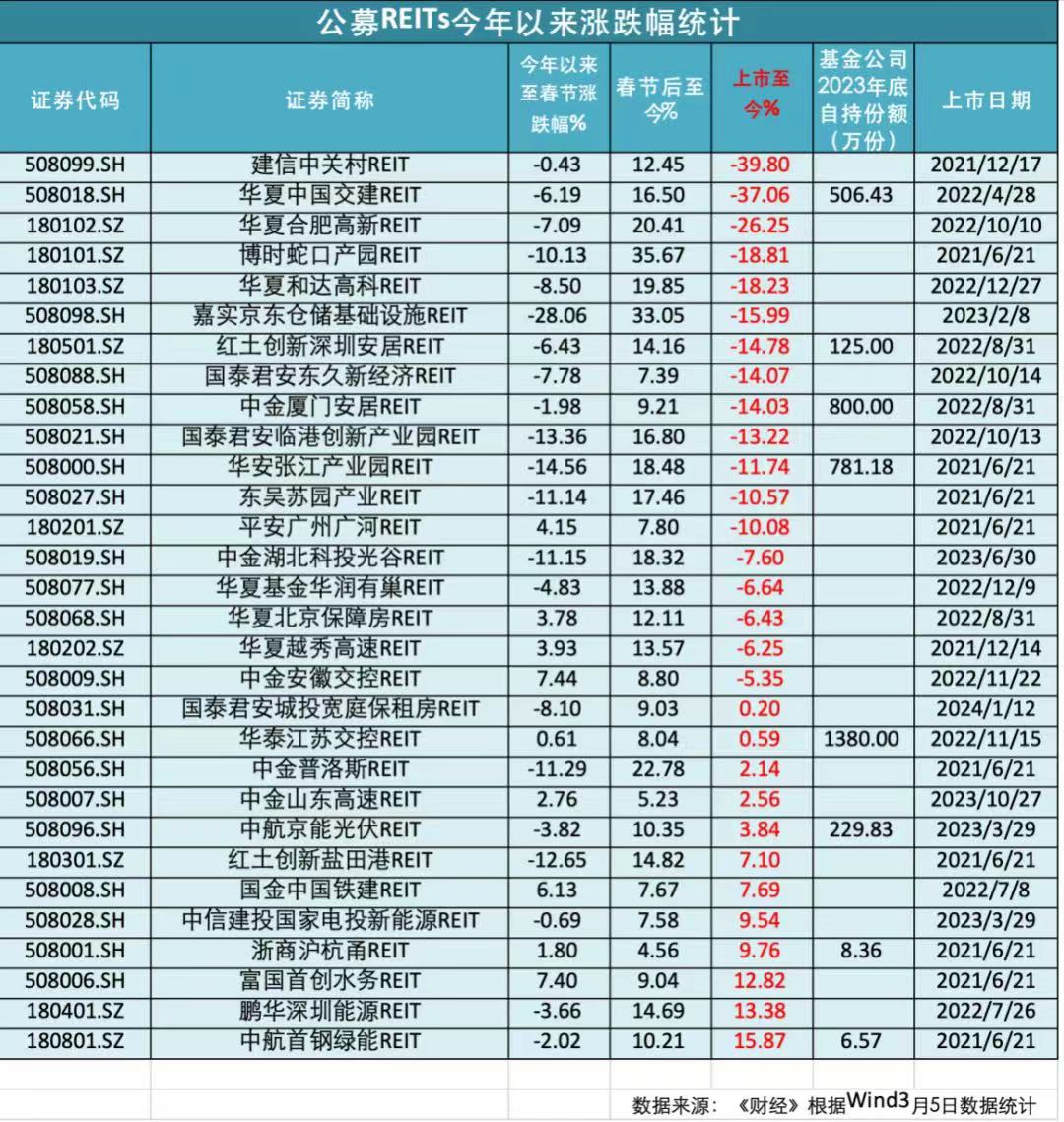 公募REITs今年以来涨跌幅统计

| 证券代码 | 证券简称 | 今年以来至春节涨跌幅% | 春节后至今% | 上市至今% | 基金公司2023年底自持份额（万份） | 上市日期 |
|---|---|---|---|---|---|---|
| 508099.SH | 建信中关村REIT | -0.43 | 12.45 | -39.80 | | 2021/12/17 |
| 508018.SH | 华夏中国交建REIT | -6.19 | 16.50 | -37.06 | 506.43 | 2022/4/28 |
| 180102.SZ | 华夏合肥高新REIT | -7.09 | 20.41 | -26.25 | | 2022/10/10 |
| 180101.SZ | 博时蛇口产园REIT | -10.13 | 35.67 | -18.81 | | 2021/6/21 |
| 180103.SZ | 华夏和达高科REIT | -8.50 | 19.85 | -18.23 | | 2022/12/27 |
| 508098.SH | 嘉实京东仓储基础设施REIT | -28.06 | 33.05 | -15.99 | | 2023/2/8 |
| 180501.SZ | 红土创新深圳安居REIT | -6.43 | 14.16 | -14.78 | 125.00 | 2022/8/31 |
| 508088.SH | 国泰君安东久新经济REIT | -7.78 | 7.39 | -14.07 | | 2022/10/14 |
| 508058.SH | 中金厦门安居REIT | -1.98 | 9.21 | -14.03 | 800.00 | 2022/8/31 |
| 508021.SH | 国泰君安临港创新产业园REIT | -13.36 | 16.80 | -13.22 | | 2022/10/13 |
| 508000.SH | 华安张江产业园REIT | -14.56 | 18.48 | -11.74 | 781.18 | 2021/6/21 |
| 508027.SH | 东吴苏园产业REIT | -11.14 | 17.46 | -10.57 | | 2021/6/21 |
| 180201.SZ | 平安广州广河REIT | 4.15 | 7.80 | -10.08 | | 2021/6/21 |
| 508019.SH | 中金湖北科投光谷REIT | -11.15 | 18.32 | -7.60 | | 2023/6/30 |
| 508077.SH | 华夏基金华润有巢REIT | -4.83 | 13.88 | -6.64 | | 2022/12/9 |
| 508068.SH | 华夏北京保障房REIT | 3.78 | 12.11 | -6.43 | | 2022/8/31 |
| 180202.SZ | 华夏越秀高速REIT | 3.93 | 13.57 | -6.25 | | 2021/12/14 |
| 508009.SH | 中金安徽交控REIT | 7.44 | 8.80 | -5.35 | | 2022/11/22 |
| 508031.SH | 国泰君安城投宽庭保租房REIT | -8.10 | 9.03 | 0.20 | | 2024/1/12 |
| 508066.SH | 华泰江苏交控REIT | 0.61 | 8.04 | 0.59 | 1380.00 | 2022/11/15 |
| 508056.SH | 中金普洛斯REIT | -11.29 | 22.78 | 2.14 | | 2021/6/21 |
| 508007.SH | 中金山东高速REIT | 2.76 | 5.23 | 2.56 | | 2023/10/27 |
| 508096.SH | 中航京能光伏REIT | -3.82 | 10.35 | 3.84 | 229.83 | 2023/3/29 |
| 180301.SZ | 红土创新盐田港REIT | -12.65 | 14.82 | 7.10 | | 2021/6/21 |
| 508008.SH | 国金中国铁建REIT | 6.13 | 7.67 | 7.69 | | 2022/7/8 |
| 508028.SH | 中信建投国家电投新能源REIT | -0.69 | 7.58 | 9.54 | | 2023/3/29 |
| 508001.SH | 浙商沪杭甬REIT | 1.80 | 4.56 | 9.76 | 8.36 | 2021/6/21 |
| 508006.SH | 富国首创水务REIT | 7.40 | 9.04 | 12.82 | | 2021/6/21 |
| 180401.SZ | 鹏华深圳能源REIT | -3.66 | 14.69 | 13.38 | | 2022/7/26 |
| 180801.SZ | 中航首钢绿能REIT | -2.02 | 10.21 | 15.87 | 6.57 | 2021/6/21 |

数据来源：《财经》根据Wind3月5日数据统计